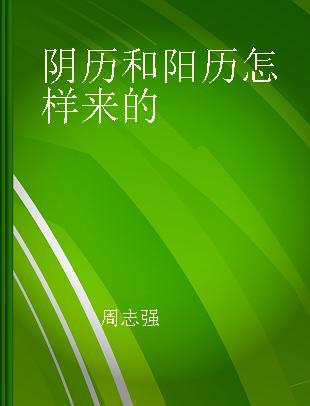 阴历和阳历怎样来的

周志强